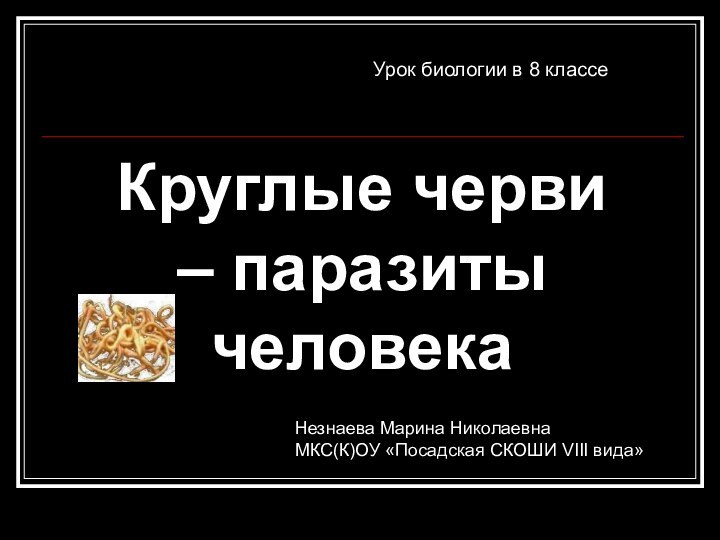 Урок биологии в 8 классе

Круглые черви – паразиты человека

Незнаева Марина Николаевна
МКС(К)ОУ «Посадская СКОШИ VIII вида»